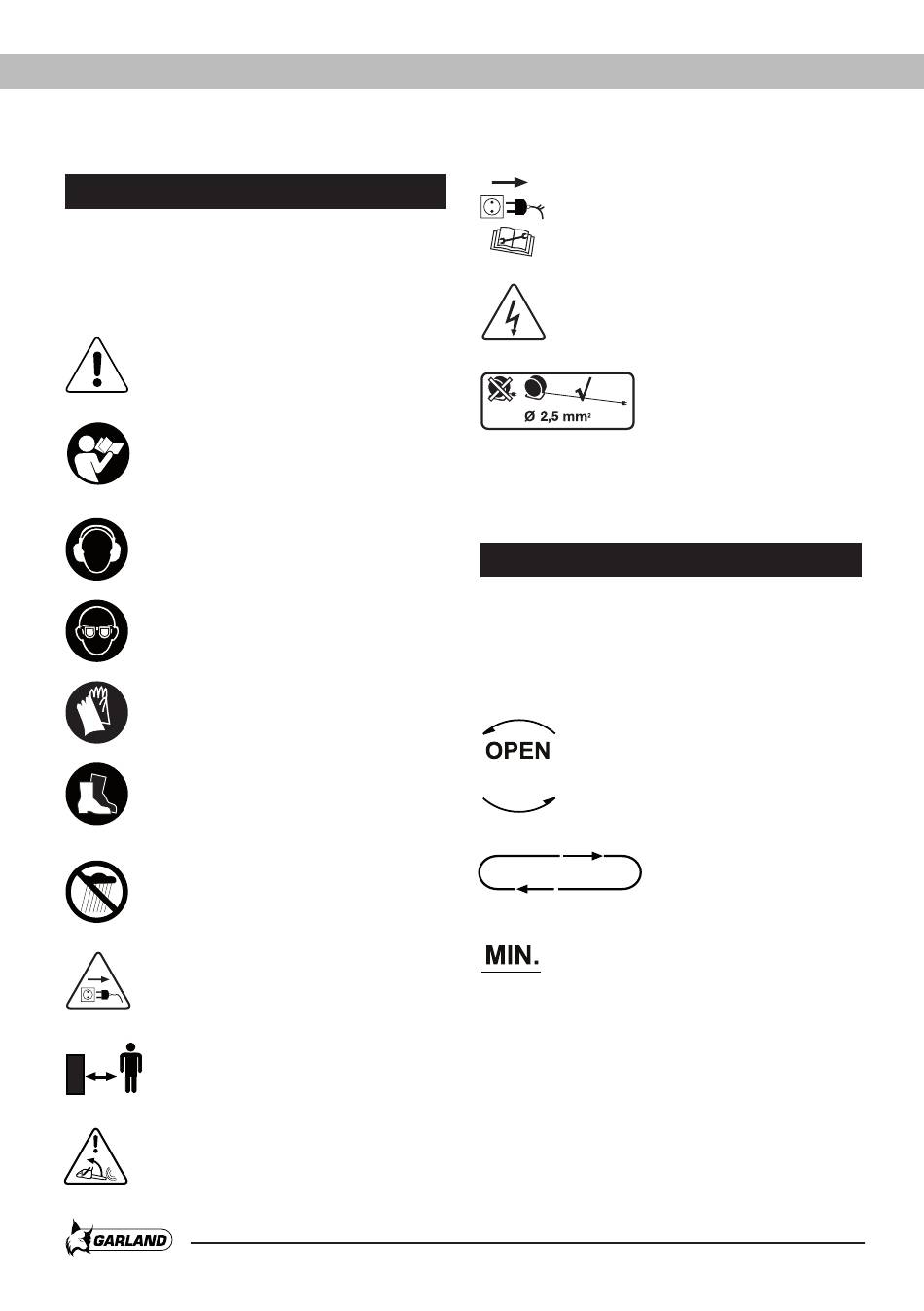 Ø 2,5 mm²

OPEN

MIN.

GARLAND